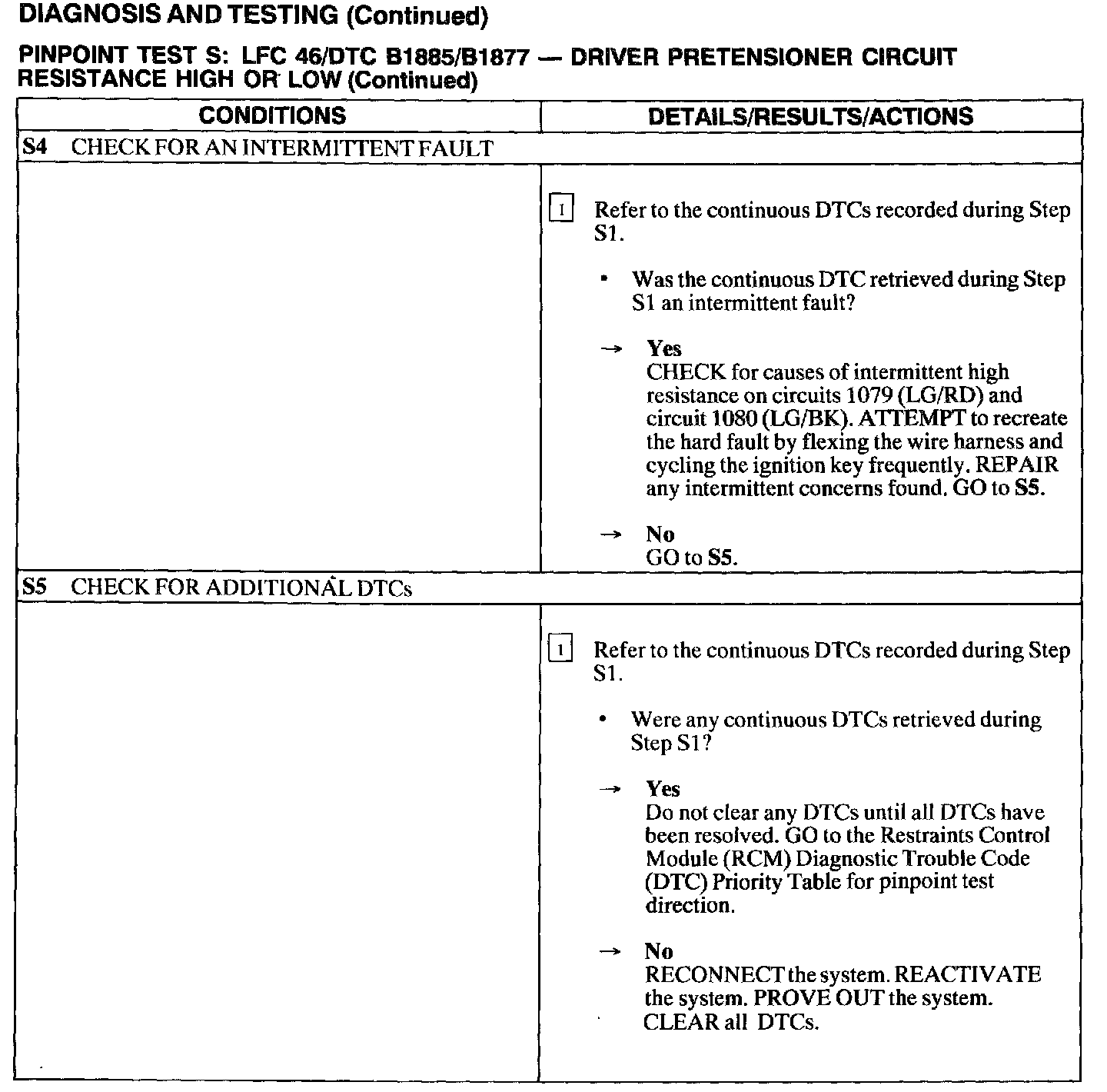 DIAGNOSIS AND TESTING (Continued)

PINPOINT TEST S: LFC 46/DTC B1885/B1877 — DRIVER PRETENSIONER CIRCUIT RESISTANCE HIGH OR LOW (Continued)

| CONDITIONS | DETAILS/RESULTS/ACTIONS |
|---|---|
| S4 CHECK FOR AN INTERMITTENT FAULT | |
| | 1 Refer to the continuous DTCs recorded during Step S1. • Was the continuous DTC retrieved during Step S1 an intermittent fault? → Yes CHECK for causes of intermittent high resistance on circuits 1079 (LG/RD) and circuit 1080 (LG/BK). ATTEMPT to recreate the hard fault by flexing the wire harness and cycling the ignition key frequently. REPAIR any intermittent concerns found. GO to S5. → No GO to S5. |
| S5 CHECK FOR ADDITIONAL DTCs | |
| | 1 Refer to the continuous DTCs recorded during Step S1. • Were any continuous DTCs retrieved during Step S1? → Yes Do not clear any DTCs until all DTCs have been resolved. GO to the Restraints Control Module (RCM) Diagnostic Trouble Code (DTC) Priority Table for pinpoint test direction. → No RECONNECT the system. REACTIVATE the system. PROVE OUT the system. CLEAR all DTCs. |